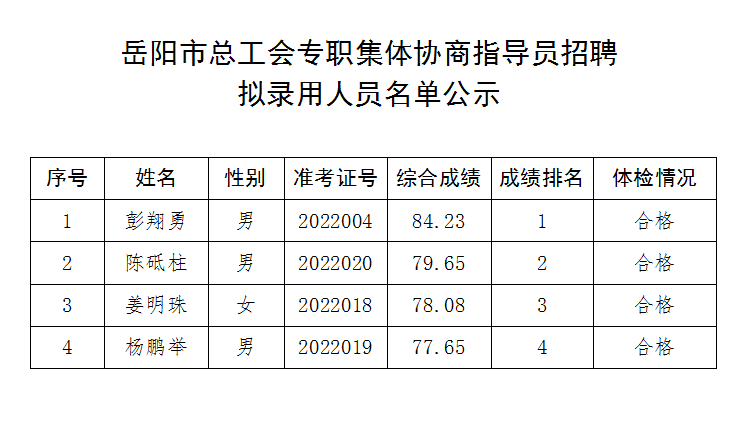 岳阳市总工会专职集体协商指导员招聘
拟录用人员名单公示

| 序号 | 姓名 | 性别 | 准考证号 | 综合成绩 | 成绩排名 | 体检情况 |
|---|---|---|---|---|---|---|
| 1 | 彭翔勇 | 男 | 2022004 | 84.23 | 1 | 合格 |
| 2 | 陈砥柱 | 男 | 2022020 | 79.65 | 2 | 合格 |
| 3 | 姜明珠 | 女 | 2022018 | 78.08 | 3 | 合格 |
| 4 | 杨鹏举 | 男 | 2022019 | 77.65 | 4 | 合格 |